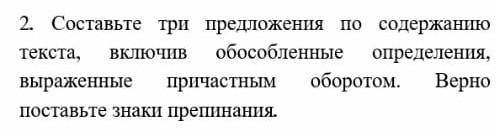 2. Составьте три предложения по содержанию текста, включив обособленные определения, выраженные причастным оборотом. Верно поставьте знаки препинания.